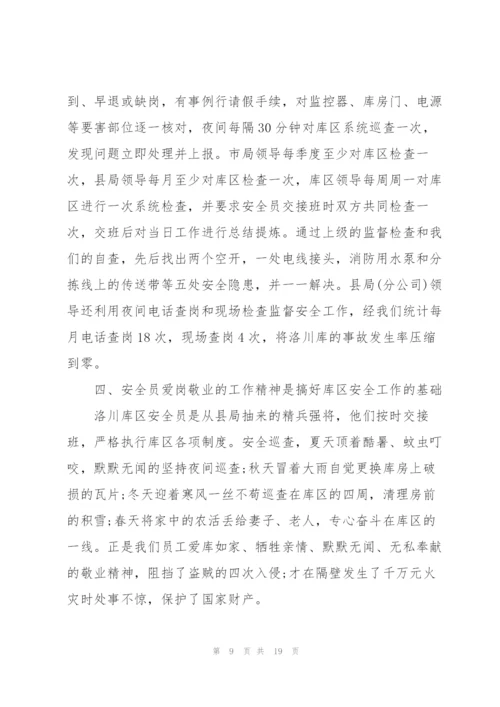 到、早退或缺岗，有事例行请假手续，对监控器、库房门、电源等要害部位逐一核对，夜间每隔30分钟对库区系统巡查一次，发现问题立即处理并上报。市局领导每季度至少对库区检查一次，县局领导每月至少对库区检查一次，库区领导每周周一对库区进行一次系统检查，并要求安全员交接班时双方共同检查一次，交班后对当日工作进行总结提炼。通过上级的监督检查和我们的自查，先后找出两个空开，一处电线接头，消防用水泵和分拣线上的传送带等五处安全隐患，并一一解决。县局(分公司)领导还利用夜间电话查岗和现场检查监督安全工作，经我们统计每月电话查岗18次，现场查岗4次，将洛川库的事故发生率压缩到零。

四、安全员爱岗敬业的工作精神是搞好库区安全工作的基础

洛川库区安全员是从县局抽来的精兵强将，他们按时交接班，严格执行库区各项制度。安全巡查，夏天顶着酷暑、蚊虫叮咬，默默无闻的坚持夜间巡查;秋天冒着大雨自觉更换库房上破损的瓦片;冬天迎着寒风一丝不苟巡查在库区的四周，清理房前的积雪;春天将家中的农活丢给妻子、老人，专心奋斗在库区的一线。正是我们员工爱库如家、牺牲亲情、默默无闻、无私奉献的敬业精神，阻挡了盗贼的四次入侵;才在隔壁发生了千万元火灾时处事不惊，保护了国家财产。

第 9 页 共 19 页